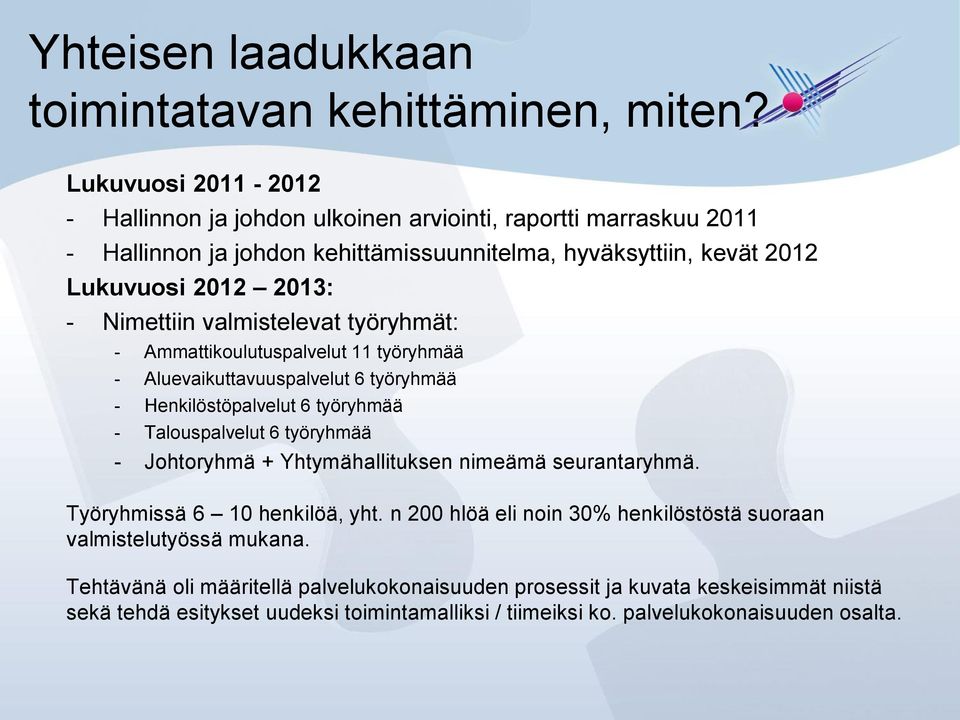 Yhteisen laadukkaan toimintatavan kehittäminen, miten?

Lukuvuosi 2011 - 2012
- Hallinnon ja johdon ulkoinen arviointi, raportti marraskuu 2011
- Hallinnon ja johdon kehittämissuunnitelma, hyväksyttiin, kevät 2012

Lukuvuosi 2012 – 2013:
- Nimettiin valmistelevat työryhmät:
- Ammattikoulutuspalvelut 11 työryhmää
- Aluevaikuttavuuspalvelut 6 työryhmää
- Henkilöstöpalvelut 6 työryhmää
- Talouspalvelut 6 työryhmää
- Johtoryhmä + Yhtymähallituksen nimeämä seurantaryhmä.

Työryhmissä 6 – 10 henkilöä, yht. n 200 hlöä eli noin 30% henkilöstöstä suoraan valmistelutyössä mukana.

Tehtävänä oli määritellä palvelukokonaisuuden prosessit ja kuvata keskeisimmät niistä sekä tehdä esitykset uudeksi toimintamalliksi / tiimeiksi ko. palvelukokonaisuuden osalta.